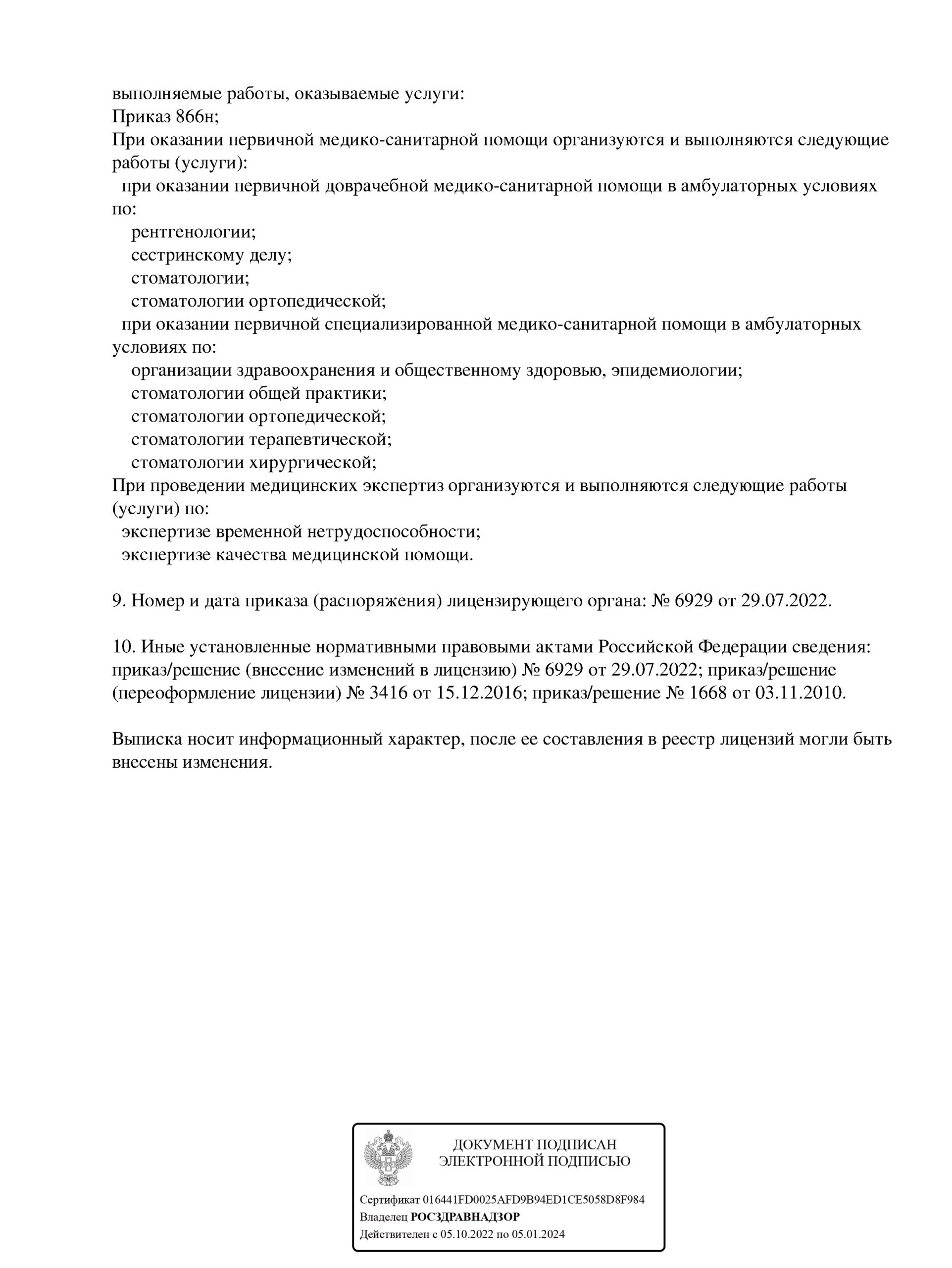 выполняемые работы, оказываемые услуги:
Приказ 866н;
При оказании первичной медико-санитарной помощи организуются и выполняются следующие работы (услуги):
при оказании первичной доврачебной медико-санитарной помощи в амбулаторных условиях по:
рентгенологии;
сестринскому делу;
стоматологии;
стоматологии ортопедической;
при оказании первичной специализированной медико-санитарной помощи в амбулаторных условиях по:
организации здравоохранения и общественному здоровью, эпидемиологии;
стоматологии общей практики;
стоматологии ортопедической;
стоматологии терапевтической;
стоматологии хирургической;
При проведении медицинских экспертиз организуются и выполняются следующие работы (услуги) по:
экспертизе временной нетрудоспособности;
экспертизе качества медицинской помощи.

9. Номер и дата приказа (распоряжения) лицензирующего органа: № 6929 от 29.07.2022.

10. Иные установленные нормативными правовыми актами Российской Федерации сведения: приказ/решение (внесение изменений в лицензию) № 6929 от 29.07.2022; приказ/решение (переоформление лицензии) № 3416 от 15.12.2016; приказ/решение № 1668 от 03.11.2010.

Выписка носит информационный характер, после ее составления в реестр лицензий могли быть внесены изменения.

ДОКУМЕНТ ПОДПИСАН
ЭЛЕКТРОННОЙ ПОДПИСЬЮ

Сертификат 016441FD0025AFD9B94ED1CE5058D8F984
Владелец РОСЗДРАВНАДЗОР
Действителен с 05.10.2022 по 05.01.2024